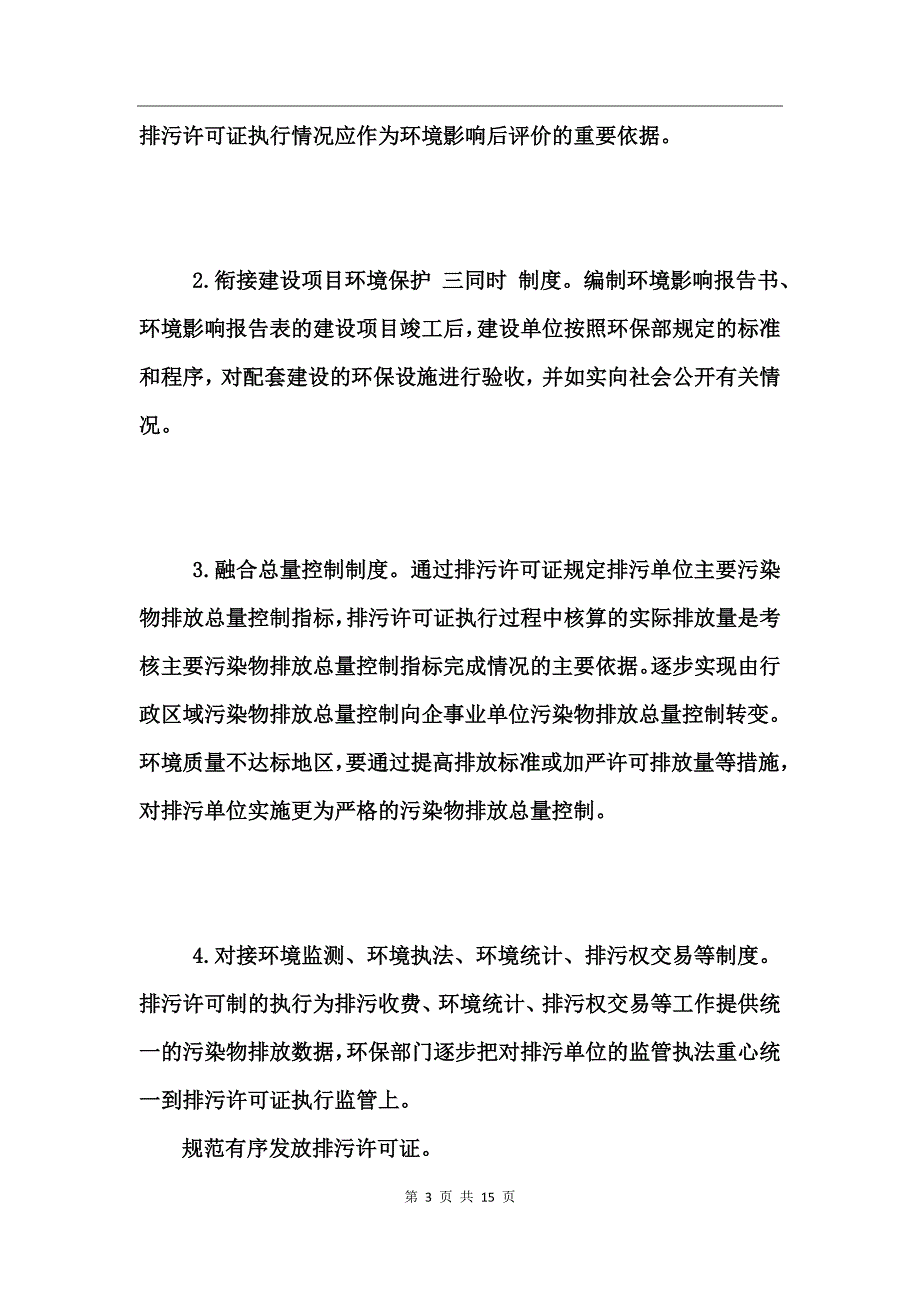 排污许可证执行情况应作为环境影响后评价的重要依据。

2.衔接建设项目环境保护 三同时 制度。编制环境影响报告书、环境影响报告表的建设项目竣工后，建设单位按照环保部规定的标准和程序，对配套建设的环保设施进行验收，并如实向社会公开有关情况。

3.融合总量控制制度。通过排污许可证规定排污单位主要污染物排放总量控制指标，排污许可证执行过程中核算的实际排放量是考核主要污染物排放总量控制指标完成情况的主要依据。逐步实现由行政区域污染物排放总量控制向企事业单位污染物排放总量控制转变。环境质量不达标地区，要通过提高排放标准或加严许可排放量等措施，对排污单位实施更为严格的污染物排放总量控制。

4.对接环境监测、环境执法、环境统计、排污权交易等制度。排污许可制的执行为排污收费、环境统计、排污权交易等工作提供统一的污染物排放数据，环保部门逐步把对排污单位的监管执法重心统一到排污许可证执行监管上。

规范有序发放排污许可证。

第 3 页 共 15 页